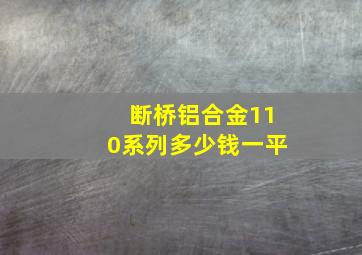 断桥铝合金110系列多少钱一平